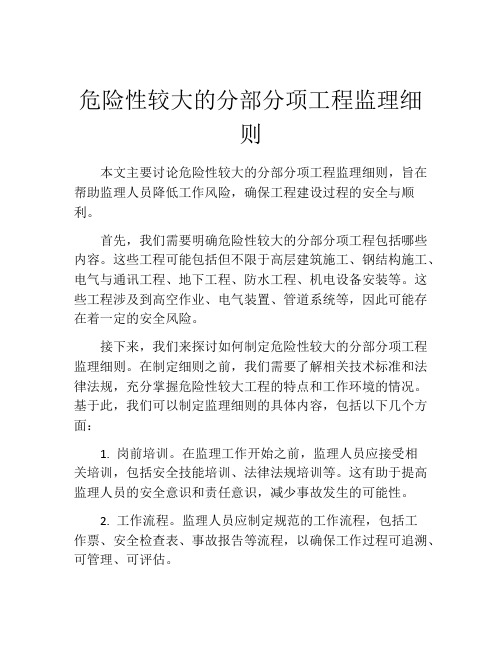 危险性较大的分部分项工程监理细则

本文主要讨论危险性较大的分部分项工程监理细则，旨在帮助监理人员降低工作风险，确保工程建设过程的安全与顺利。

首先，我们需要明确危险性较大的分部分项工程包括哪些内容。这些工程可能包括但不限于高层建筑施工、钢结构施工、电气与通讯工程、地下工程、防水工程、机电设备安装等。这些工程涉及到高空作业、电气装置、管道系统等，因此可能存在着一定的安全风险。

接下来，我们来探讨如何制定危险性较大的分部分项工程监理细则。在制定细则之前，我们需要了解相关技术标准和法律法规，充分掌握危险性较大工程的特点和工作环境的情况。基于此，我们可以制定监理细则的具体内容，包括以下几个方面：

1. 岗前培训。在监理工作开始之前，监理人员应接受相关培训，包括安全技能培训、法律法规培训等。这有助于提高监理人员的安全意识和责任意识，减少事故发生的可能性。

2. 工作流程。监理人员应制定规范的工作流程，包括工作票、安全检查表、事故报告等流程，以确保工作过程可追溯、可管理、可评估。